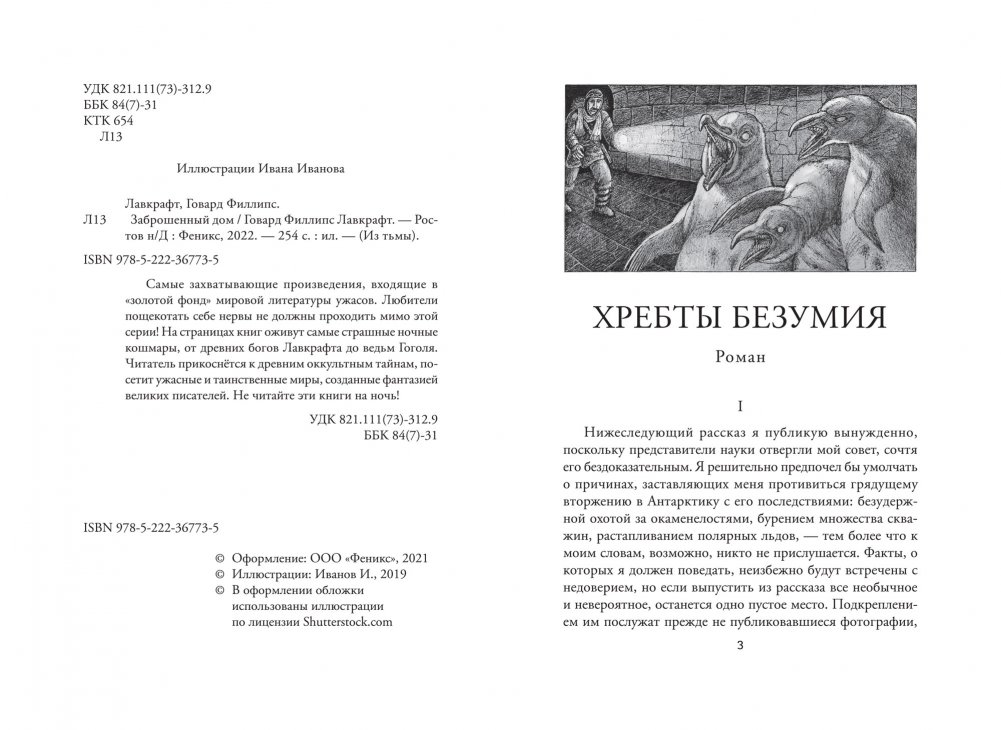 УДК 821.111(73)-312.9
ББК 84(7)-31
КТК 654
Л13

Иллюстрации Ивана Иванова

Лавкрафт, Говард Филлипс.
Л13 Заброшенный дом / Говард Филлипс Лавкрафт. — Ростов н/Д : Феникс, 2022. — 254 с. : ил. — (Из тьмы).

ISBN 978-5-222-36773-5

Самые захватывающие произведения, входящие в «золотой фонд» мировой литературы ужасов. Любители пощекотать себе нервы не должны проходить мимо этой серии! На страницах книг оживут самые страшные ночные кошмары, от древних богов Лавкрафта до ведьм Гоголя. Читатель прикоснётся к древним оккультным тайнам, посетит ужасные и таинственные миры, созданные фантазией великих писателей. Не читайте эти книги на ночь!

УДК 821.111(73)-312.9
ББК 84(7)-31

ISBN 978-5-222-36773-5

© Оформление: ООО «Феникс», 2021
© Иллюстрации: Иванов И., 2019
© В оформлении обложки использованы иллюстрации по лицензии Shutterstock.com

ХРЕБТЫ БЕЗУМИЯ

Роман

I

Нижеследующий рассказ я публикую вынужденно, поскольку представители науки отвергли мой совет, сочтя его бездоказательным. Я решительно предпочел бы умолчать о причинах, заставляющих меня противиться грядущему вторжению в Антарктику с его последствиями: безудержной охотой за окаменелостями, бурением множества скважин, растапливанием полярных льдов, — тем более что к моим словам, возможно, никто не прислушается. Факты, о которых я должен поведать, неизбежно будут встречены с недоверием, но если выпустить из рассказа все необычное и невероятное, останется одно пустое место. Подкреплением им послужат прежде не публиковавшиеся фотографии,

3